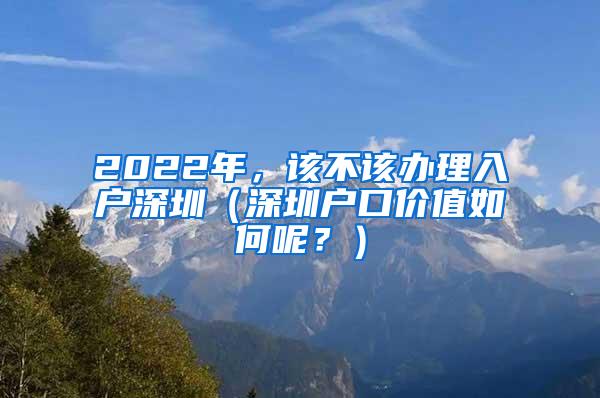 2022年，该不该办理入户深圳（深圳户口价值如何呢？）